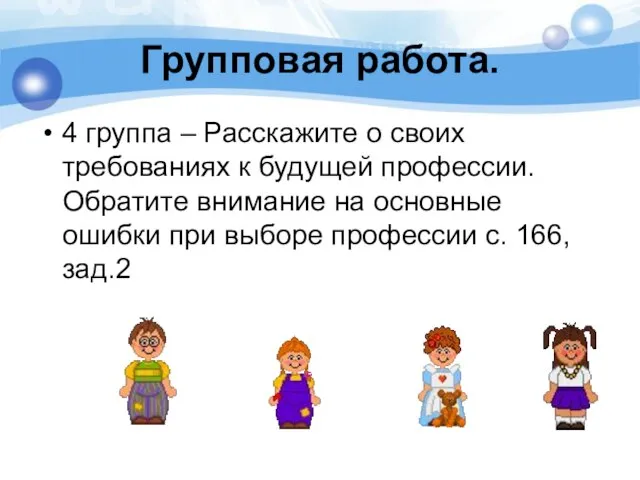 Групповая работа.

• 4 группа – Расскажите о своих требованиях к будущей профессии. Обратите внимание на основные ошибки при выборе профессии с. 166, зад.2